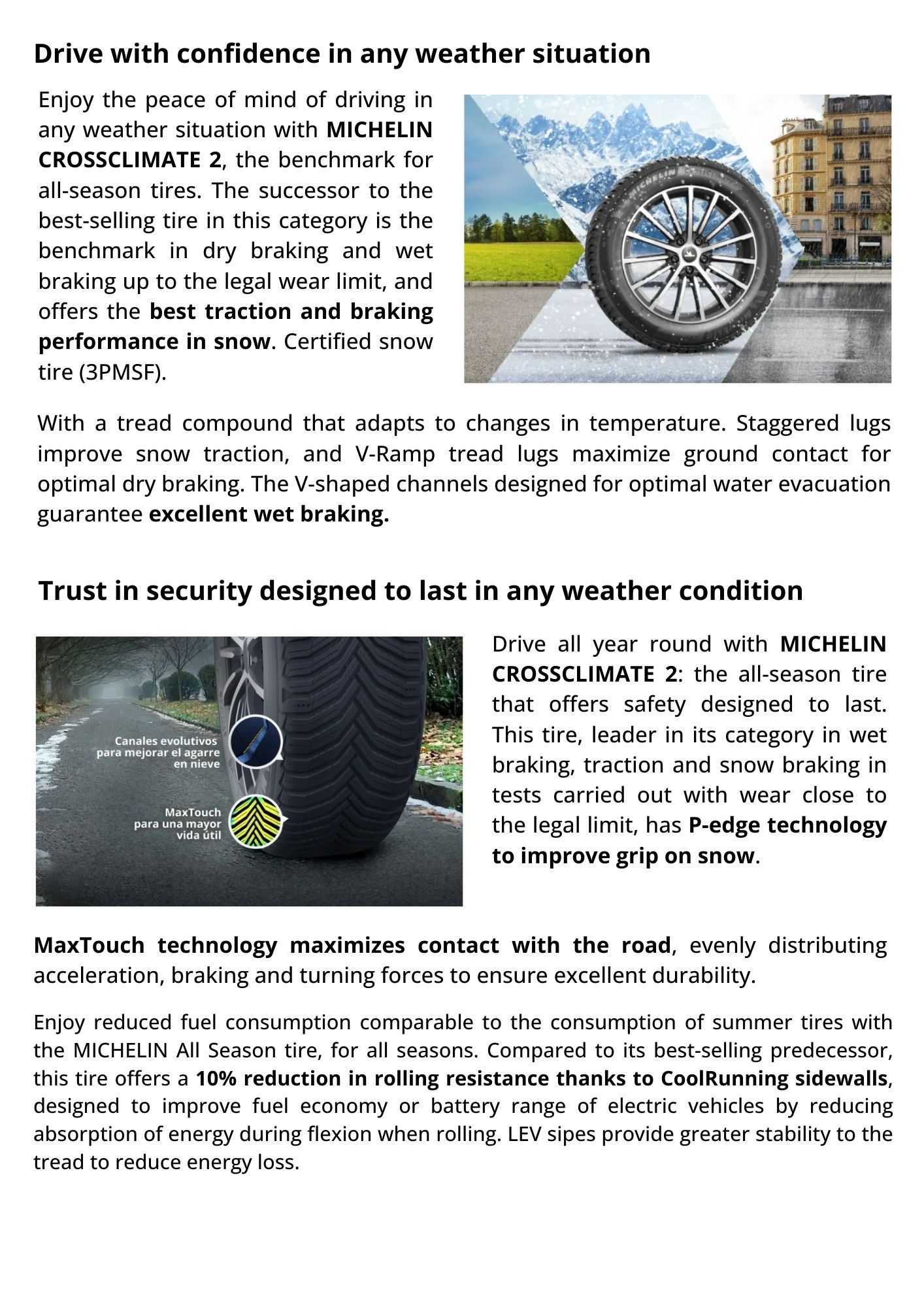 Drive with confidence in any weather situation

Enjoy the peace of mind of driving in any weather situation with MICHELIN CROSSCLIMATE 2, the benchmark for all-season tires. The successor to the best-selling tire in this category is the benchmark in dry braking and wet braking up to the legal wear limit, and offers the best traction and braking performance in snow. Certified snow tire (3PMSF).

MICHELIN CROSSCLIMATE

With a tread compound that adapts to changes in temperature. Staggered lugs improve snow traction, and V-Ramp tread lugs maximize ground contact for optimal dry braking. The V-shaped channels designed for optimal water evacuation guarantee excellent wet braking.

Trust in security designed to last in any weather condition

Canales evolutivos para mejorar el agarre en nieve

MaxTouch para una mayor vida útil

Drive all year round with MICHELIN CROSSCLIMATE 2: the all-season tire that offers safety designed to last. This tire, leader in its category in wet braking, traction and snow braking in tests carried out with wear close to the legal limit, has P-edge technology to improve grip on snow.

MaxTouch technology maximizes contact with the road, evenly distributing acceleration, braking and turning forces to ensure excellent durability.

Enjoy reduced fuel consumption comparable to the consumption of summer tires with the MICHELIN All Season tire, for all seasons. Compared to its best-selling predecessor, this tire offers a 10% reduction in rolling resistance thanks to CoolRunning sidewalls, designed to improve fuel economy or battery range of electric vehicles by reducing absorption of energy during flexion when rolling. LEV sipes provide greater stability to the tread to reduce energy loss.